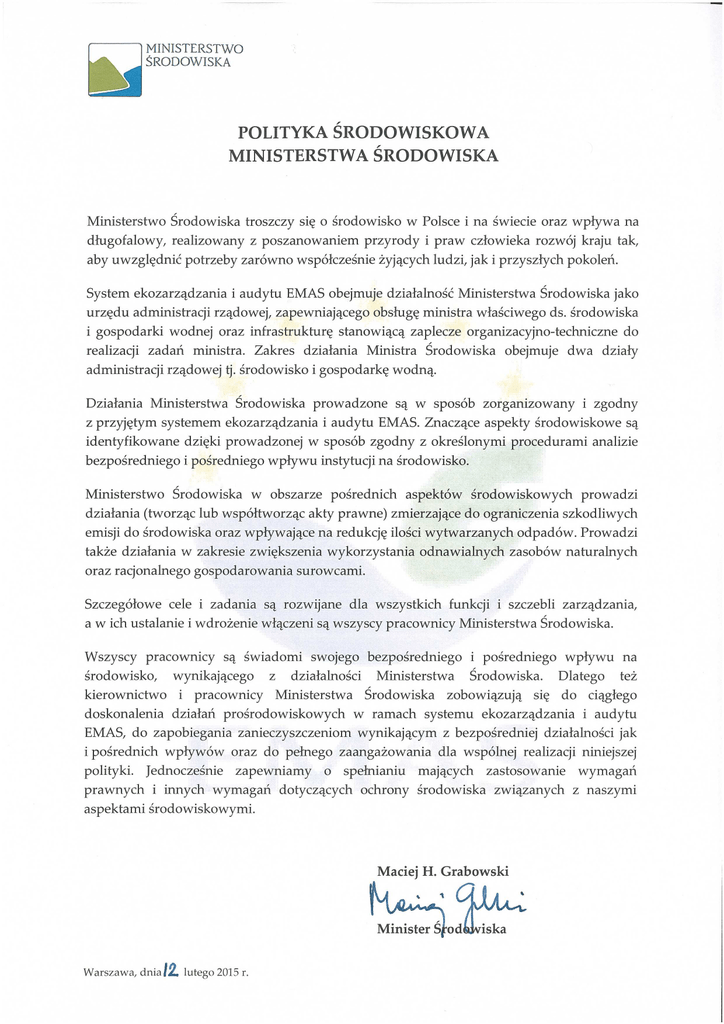 MINISTERSTWO ŚRODOWISKA

POLITYKA ŚRODOWISKOWA
MINISTERSTWA ŚRODOWISKA

Ministerstwo Środowiska troszczy się o środowisko w Polsce i na świecie oraz wpływa na długofalowy, realizowany z poszanowaniem przyrody i praw człowieka rozwój kraju tak, aby uwzględnić potrzeby zarówno współcześnie żyjących ludzi, jak i przyszłych pokoleń.

System ekozarządzania i audytu EMAS obejmuje działalność Ministerstwa Środowiska jako urzędu administracji rządowej, zapewniającego obsługę ministra właściwego ds. środowiska i gospodarki wodnej oraz infrastrukturę stanowiącą zaplecze organizacyjno-techniczne do realizacji zadań ministra. Zakres działania Ministra Środowiska obejmuje dwa działy administracji rządowej tj. środowisko i gospodarkę wodną.

Działania Ministerstwa Środowiska prowadzone są w sposób zorganizowany i zgodny z przyjętym systemem ekozarządzania i audytu EMAS. Znaczące aspekty środowiskowe są identyfikowane dzięki prowadzonej w sposób zgodny z określonymi procedurami analizie bezpośredniego i pośredniego wpływu instytucji na środowisko.

Ministerstwo Środowiska w obszarze pośrednich aspektów środowiskowych prowadzi działania (tworząc lub współtworząc akty prawne) zmierzające do ograniczenia szkodliwych emisji do środowiska oraz wpływające na redukcję ilości wytwarzanych odpadów. Prowadzi także działania w zakresie zwiększenia wykorzystania odnawialnych zasobów naturalnych oraz racjonalnego gospodarowania surowcami.

Szczegółowe cele i zadania są rozwijane dla wszystkich funkcji i szczebli zarządzania, a w ich ustalanie i wdrożenie włączeni są wszyscy pracownicy Ministerstwa Środowiska.

Wszyscy pracownicy są świadomi swojego bezpośredniego i pośredniego wpływu na środowisko, wynikającego z działalności Ministerstwa Środowiska. Dlatego też kierownictwo i pracownicy Ministerstwa Środowiska zobowiązują się do ciągłego doskonalenia działań prośrodowiskowych w ramach systemu ekozarządzania i audytu EMAS, do zapobiegania zanieczyszczeniom wynikającym z bezpośredniej działalności jak i pośrednich wpływów oraz do pełnego zaangażowania dla wspólnej realizacji niniejszej polityki. Jednocześnie zapewniamy o spełnianiu mających zastosowanie wymagań prawnych i innych wymagań dotyczących ochrony środowiska związanych z naszymi aspektami środowiskowymi.

Maciej H. Grabowski
Maciej Grabowski
Minister Środowiska

Warszawa, dnia 12 lutego 2015 r.